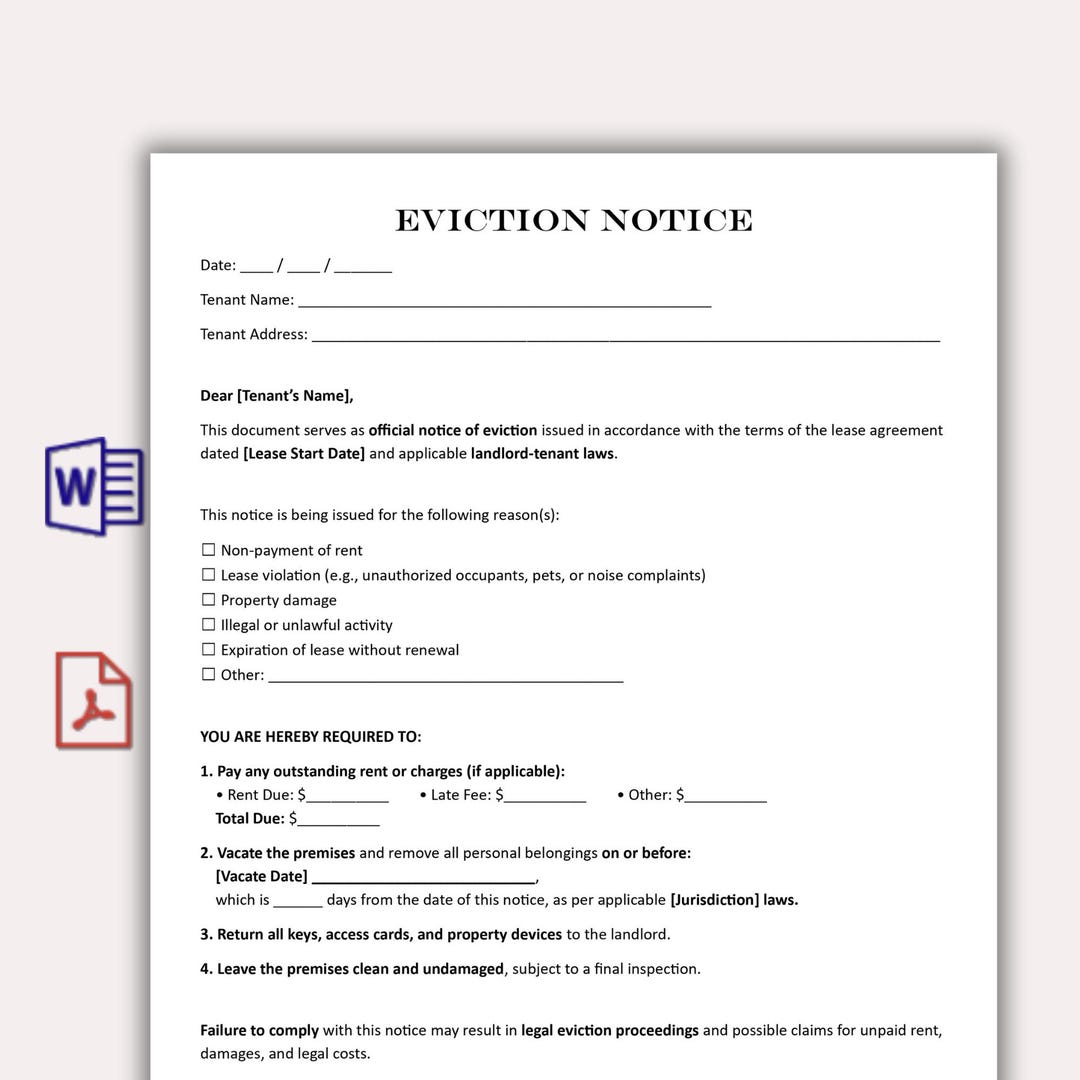 EVICTION NOTICE

Date: ____ / ____ / ____

Tenant Name: ____

Tenant Address: ____

Dear [Tenant's Name],

This document serves as official notice of eviction issued in accordance with the terms of the lease agreement dated [Lease Start Date] and applicable landlord-tenant laws.

This notice is being issued for the following reason(s):

☐ Non-payment of rent
☐ Lease violation (e.g., unauthorized occupants, pets, or noise complaints)
☐ Property damage
☐ Illegal or unlawful activity
☐ Expiration of lease without renewal
☐ Other: ____

YOU ARE HEREBY REQUIRED TO:

1. Pay any outstanding rent or charges (if applicable):
• Rent Due: $____ • Late Fee: $____ • Other: $____
Total Due: $____

2. Vacate the premises and remove all personal belongings on or before:
[Vacate Date] ____,
which is ____ days from the date of this notice, as per applicable [Jurisdiction] laws.

3. Return all keys, access cards, and property devices to the landlord.

4. Leave the premises clean and undamaged, subject to a final inspection.

Failure to comply with this notice may result in legal eviction proceedings and possible claims for unpaid rent, damages, and legal costs.